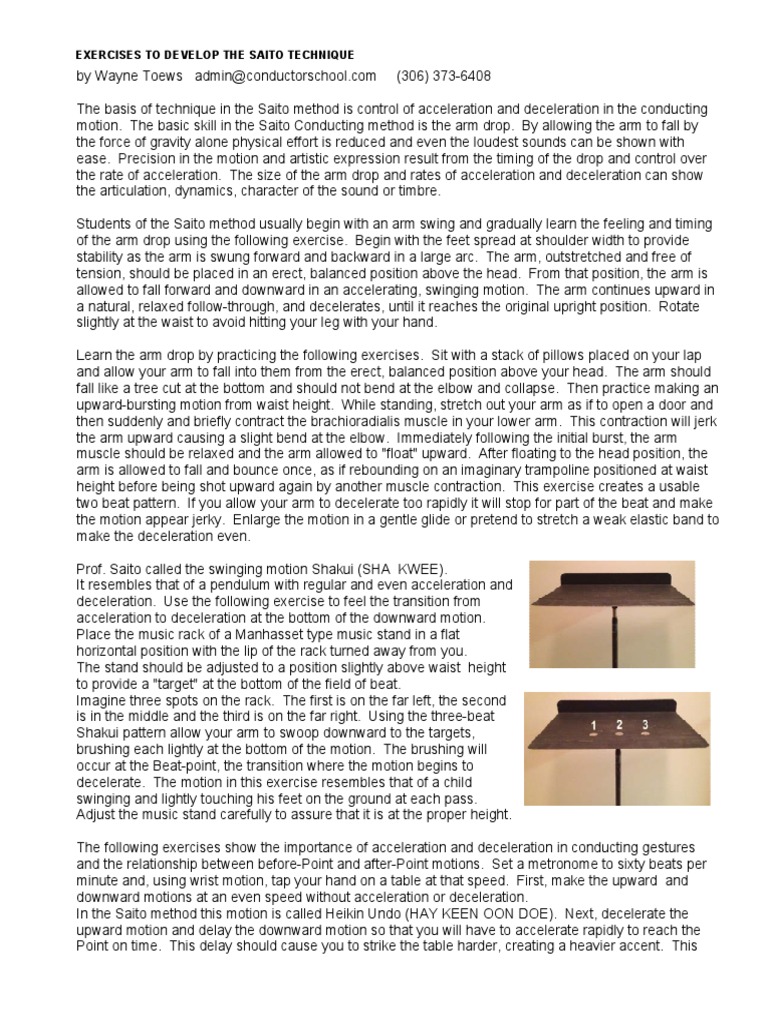 EXERCISES TO DEVELOP THE SAITO TECHNIQUE

by Wayne Toews admin@conductorschool.com (306) 373-6408

The basis of technique in the Saito method is control of acceleration and deceleration in the conducting motion. The basic skill in the Saito Conducting method is the arm drop. By allowing the arm to fall by the force of gravity alone physical effort is reduced and even the loudest sounds can be shown with ease. Precision in the motion and artistic expression result from the timing of the drop and control over the rate of acceleration. The size of the arm drop and rates of acceleration and deceleration can show the articulation, dynamics, character of the sound or timbre.

Students of the Saito method usually begin with an arm swing and gradually learn the feeling and timing of the arm drop using the following exercise. Begin with the feet spread at shoulder width to provide stability as the arm is swung forward and backward in a large arc. The arm, outstretched and free of tension, should be placed in an erect, balanced position above the head. From that position, the arm is allowed to fall forward and downward in an accelerating, swinging motion. The arm continues upward in a natural, relaxed follow-through, and decelerates, until it reaches the original upright position. Rotate slightly at the waist to avoid hitting your leg with your hand.

Learn the arm drop by practicing the following exercises. Sit with a stack of pillows placed on your lap and allow your arm to fall into them from the erect, balanced position above your head. The arm should fall like a tree cut at the bottom and should not bend at the elbow and collapse. Then practice making an upward-bursting motion from waist height. While standing, stretch out your arm as if to open a door and then suddenly and briefly contract the brachioradialis muscle in your lower arm. This contraction will jerk the arm upward causing a slight bend at the elbow. Immediately following the initial burst, the arm muscle should be relaxed and the arm allowed to "float" upward. After floating to the head position, the arm is allowed to fall and bounce once, as if rebounding on an imaginary trampoline positioned at waist height before being shot upward again by another muscle contraction. This exercise creates a usable two beat pattern. If you allow your arm to decelerate too rapidly it will stop for part of the beat and make the motion appear jerky. Enlarge the motion in a gentle glide or pretend to stretch a weak elastic band to make the deceleration even.

Prof. Saito called the swinging motion Shakui (SHA KWEE).
It resembles that of a pendulum with regular and even acceleration and deceleration. Use the following exercise to feel the transition from acceleration to deceleration at the bottom of the downward motion. Place the music rack of a Manhasset type music stand in a flat horizontal position with the lip of the rack turned away from you.
The stand should be adjusted to a position slightly above waist height to provide a "target" at the bottom of the field of beat.
Imagine three spots on the rack. The first is on the far left, the second is in the middle and the third is on the far right. Using the three-beat Shakui pattern allow your arm to swoop downward to the targets, brushing each lightly at the bottom of the motion. The brushing will occur at the Beat-point, the transition where the motion begins to decelerate. The motion in this exercise resembles that of a child swinging and lightly touching his feet on the ground at each pass.
Adjust the music stand carefully to assure that it is at the proper height.

1 2 3

The following exercises show the importance of acceleration and deceleration in conducting gestures and the relationship between before-Point and after-Point motions. Set a metronome to sixty beats per minute and, using wrist motion, tap your hand on a table at that speed. First, make the upward and downward motions at an even speed without acceleration or deceleration.
In the Saito method this motion is called Heikin Undo (HAY KEEN OON DOE). Next, decelerate the upward motion and delay the downward motion so that you will have to accelerate rapidly to reach the Point on time. This delay should cause you to strike the table harder, creating a heavier accent. This